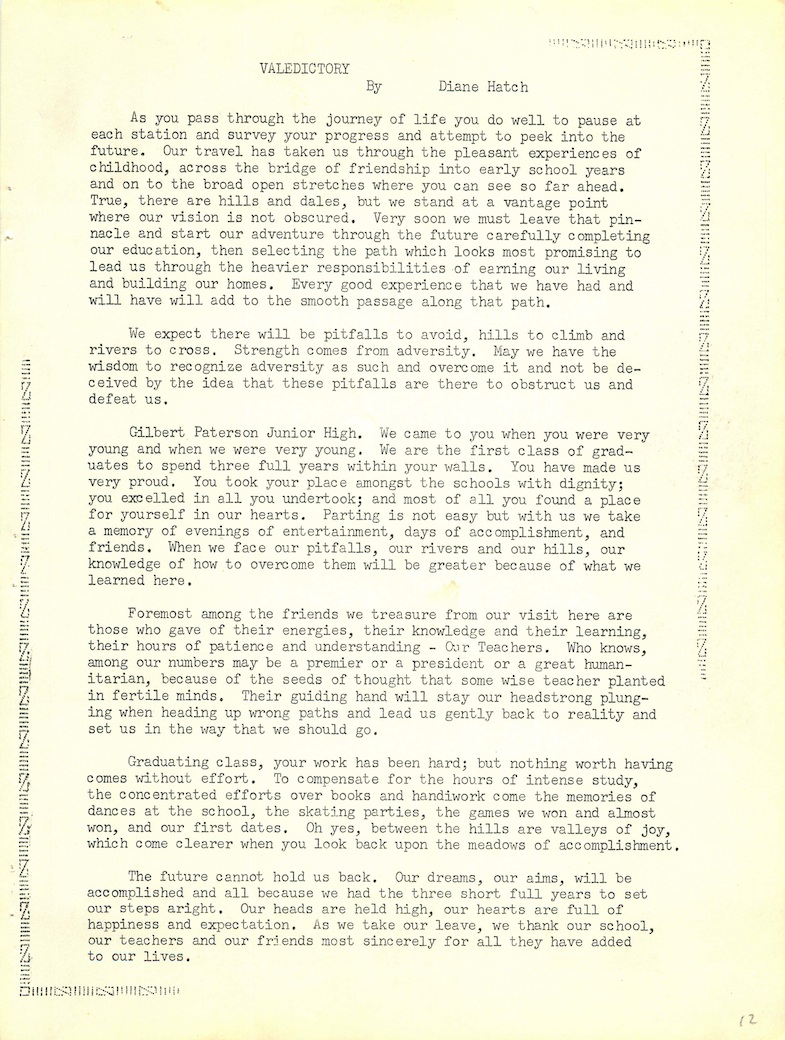 VALEDICTORY
By Diane Hatch

As you pass through the journey of life you do well to pause at each station and survey your progress and attempt to peek into the future. Our travel has taken us through the pleasant experiences of childhood, across the bridge of friendship into early school years and on to the broad open stretches where you can see so far ahead. True, there are hills and dales, but we stand at a vantage point where our vision is not obscured. Very soon we must leave that pinnacle and start our adventure through the future carefully completing our education, then selecting the path which looks most promising to lead us through the heavier responsibilities of earning our living and building our homes. Every good experience that we have had and will have will add to the smooth passage along that path.

We expect there will be pitfalls to avoid, hills to climb and rivers to cross. Strength comes from adversity. May we have the wisdom to recognize adversity as such and overcome it and not be deceived by the idea that these pitfalls are there to obstruct us and defeat us.

Gilbert Paterson Junior High. We came to you when you were very young and when we were very young. We are the first class of graduates to spend three full years within your walls. You have made us very proud. You took your place amongst the schools with dignity; you excelled in all you undertook; and most of all you found a place for yourself in our hearts. Parting is not easy but with us we take a memory of evenings of entertainment, days of accomplishment, and friends. When we face our pitfalls, our rivers and our hills, our knowledge of how to overcome them will be greater because of what we learned here.

Foremost among the friends we treasure from our visit here are those who gave of their energies, their knowledge and their learning, their hours of patience and understanding - Our Teachers. Who knows, among our numbers may be a premier or a president or a great humanitarian, because of the seeds of thought that some wise teacher planted in fertile minds. Their guiding hand will stay our headstrong plunging when heading up wrong paths and lead us gently back to reality and set us in the way that we should go.

Graduating class, your work has been hard; but nothing worth having comes without effort. To compensate for the hours of intense study, the concentrated efforts over books and handiwork come the memories of dances at the school, the skating parties, the games we won and almost won, and our first dates. Oh yes, between the hills are valleys of joy, which come clearer when you look back upon the meadows of accomplishment.

The future cannot hold us back. Our dreams, our aims, will be accomplished and all because we had the three short full years to set our steps aright. Our heads are held high, our hearts are full of happiness and expectation. As we take our leave, we thank our school, our teachers and our friends most sincerely for all they have added to our lives.

12